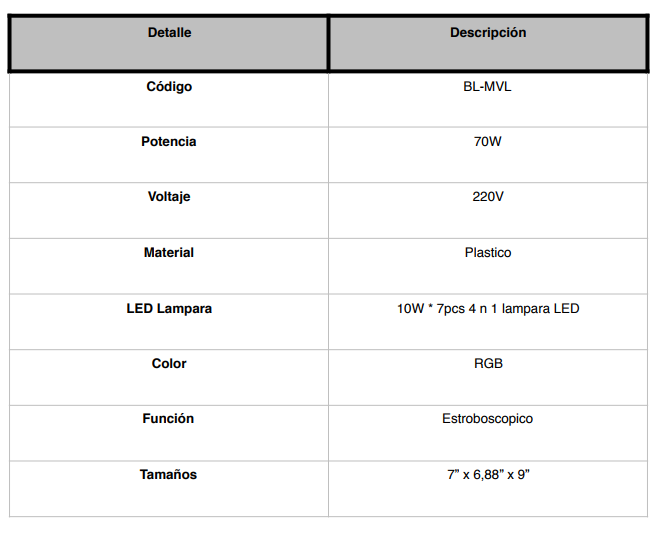 | Detalle | Descripción |
|---|---|
| Código | BL-MVL |
| Potencia | 70W |
| Voltaje | 220V |
| Material | Plastico |
| LED Lampara | 10W * 7pcs 4 n 1 lampara LED |
| Color | RGB |
| Función | Estroboscopico |
| Tamaños | 7” x 6,88” x 9” |